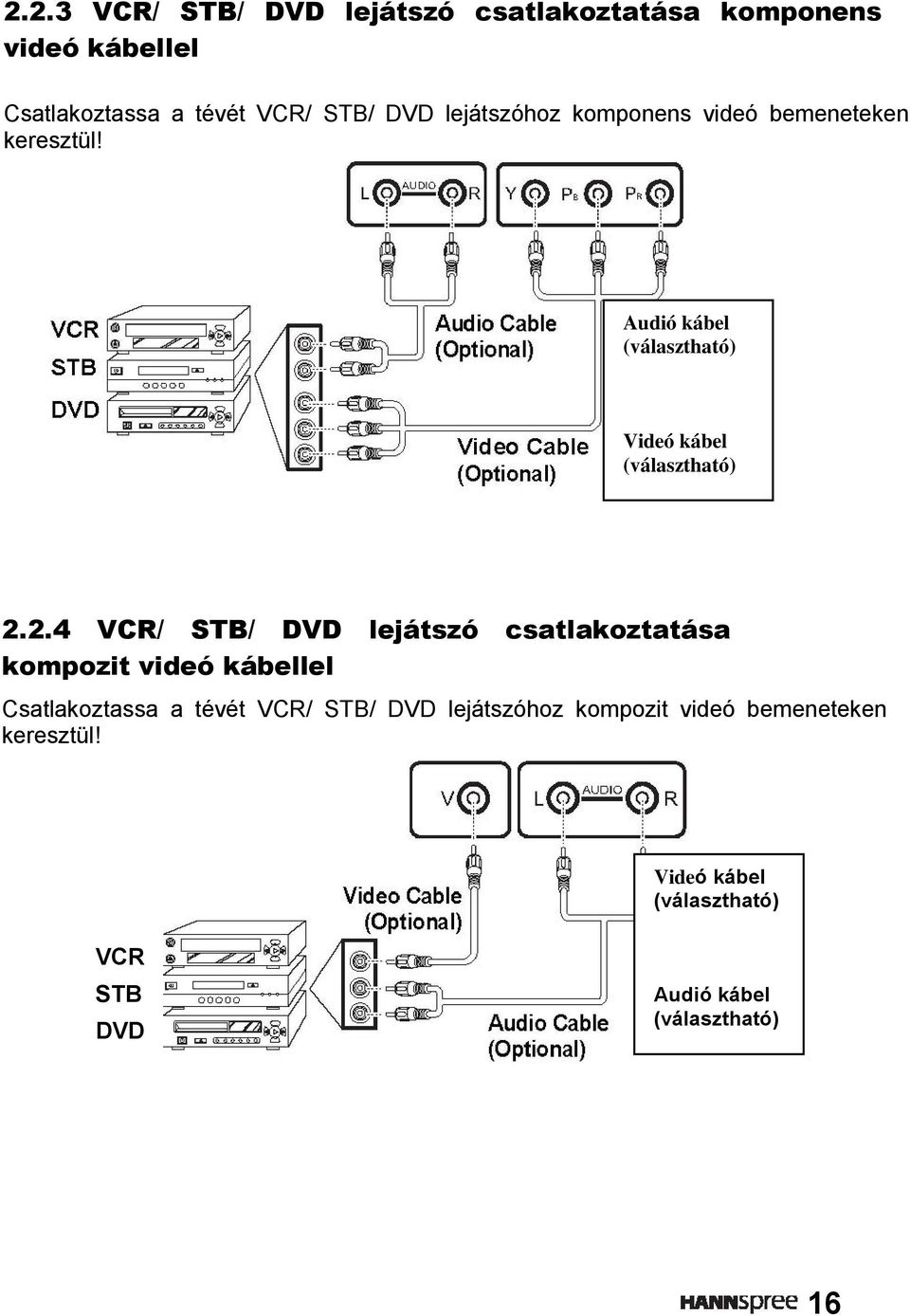 2.2.3 VCR/ STB/ DVD lejátszó csatlakoztatása komponens videó kábellel

Csatlakoztassa a tévét VCR/ STB/ DVD lejátszóhoz komponens videó bemeneteken keresztül!

L AUDIO R Y $P_B$ $P_R$

VCR
STB
DVD

Audio Cable (Optional)

Video Cable (Optional)

Audió kábel (választható)

Videó kábel (választható)

2.2.4 VCR/ STB/ DVD lejátszó csatlakoztatása kompozit videó kábellel

Csatlakoztassa a tévét VCR/ STB/ DVD lejátszóhoz kompozit videó bemeneteken keresztül!

V L AUDIO R

Video Cable (Optional)

VCR
STB
DVD

Audio Cable (Optional)

Videó kábel (választható)

Audió kábel (választható)

HANNspree 16